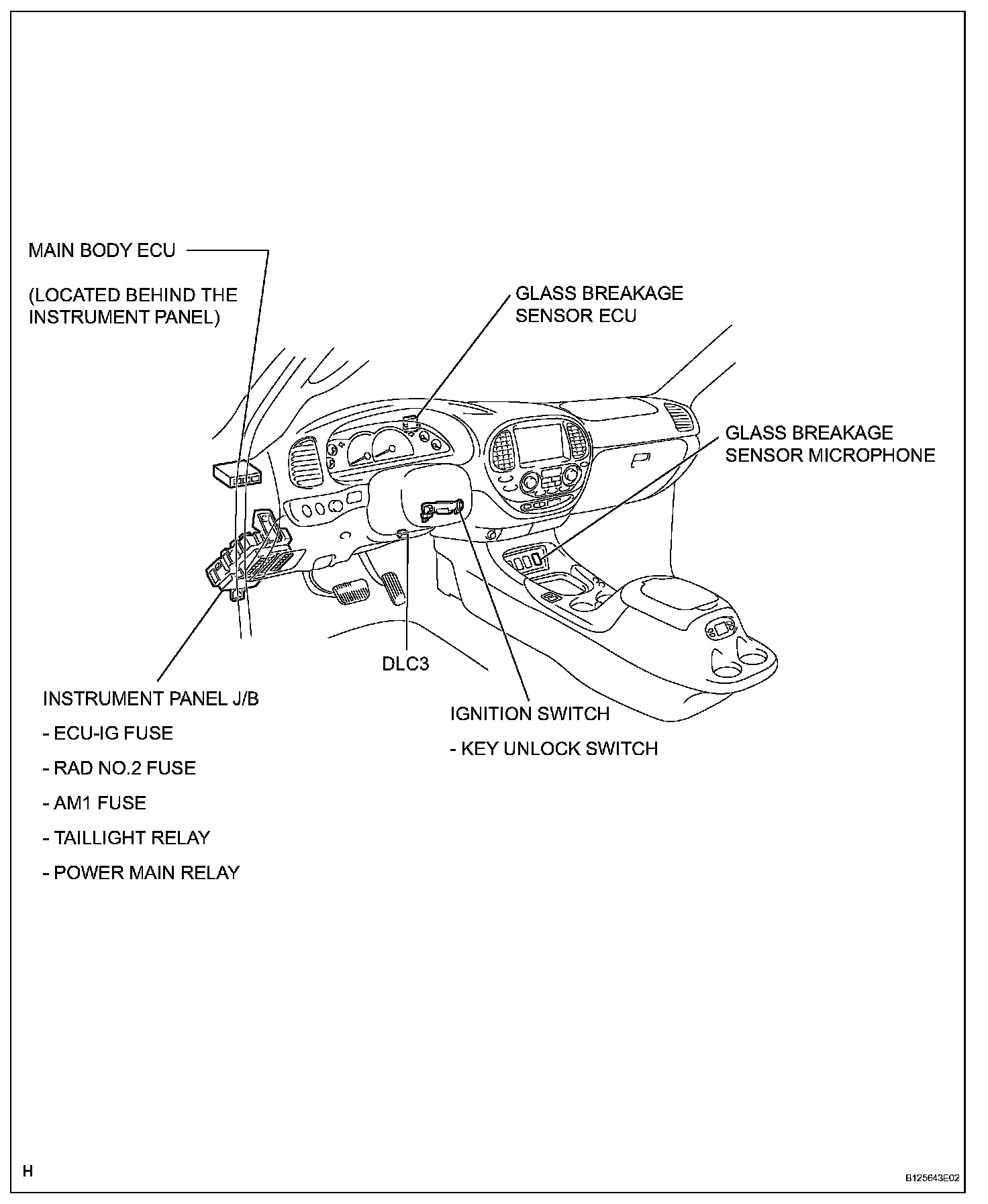 MAIN BODY ECU

(LOCATED BEHIND THE INSTRUMENT PANEL)

GLASS BREAKAGE SENSOR ECU

GLASS BREAKAGE SENSOR MICROPHONE

DLC3

INSTRUMENT PANEL J/B

- ECU-IG FUSE

- RAD NO.2 FUSE

- AM1 FUSE

- TAILLIGHT RELAY

- POWER MAIN RELAY

IGNITION SWITCH

- KEY UNLOCK SWITCH

H

B125643E02